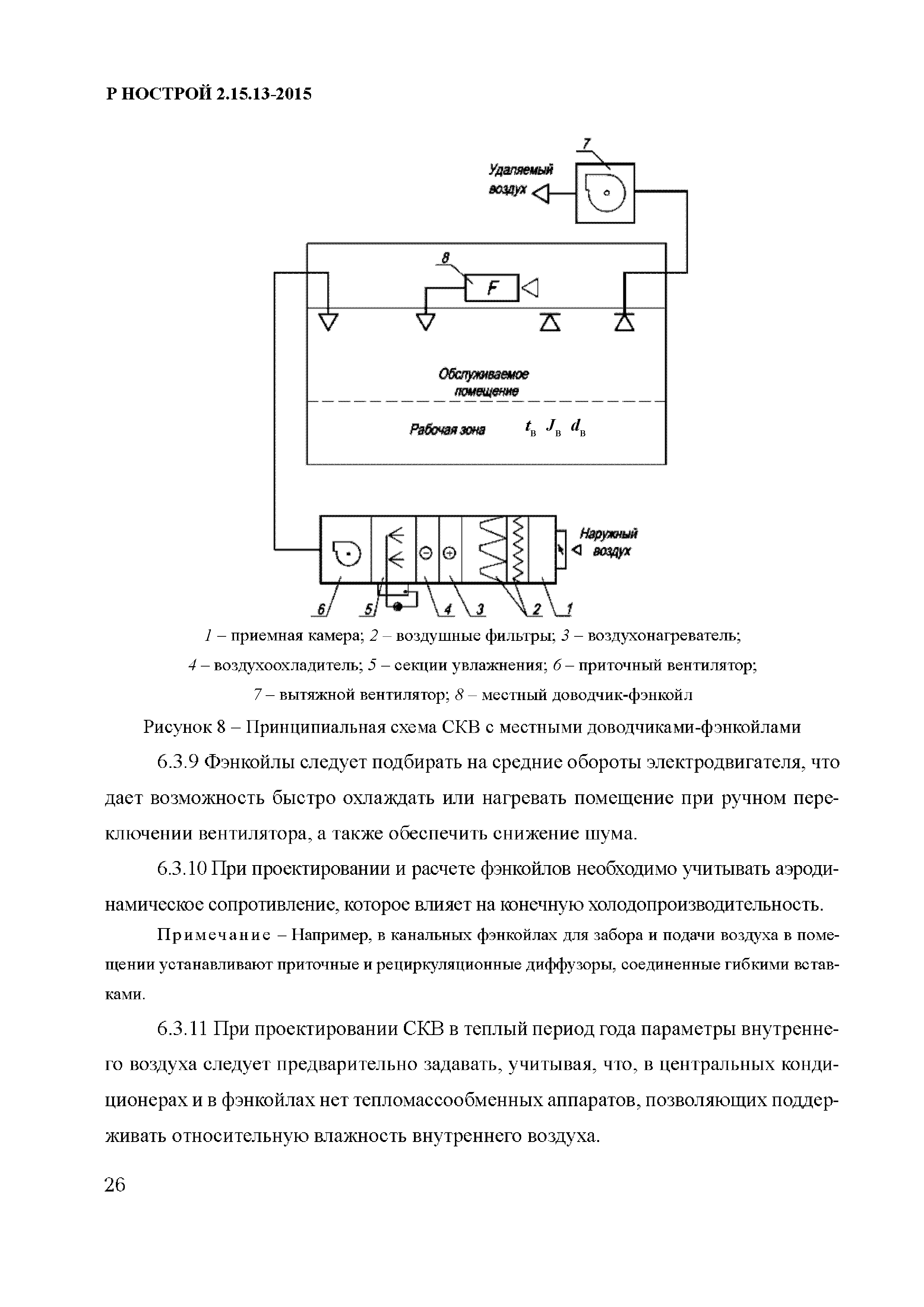 Р НОСТРОЙ 2.15.13-2015

7
Удаляемый воздух

8
F

Обслуживаемое помещение

Рабочая зона $t_в$ $J_в$ $d_в$

Наружный воздух

6 5 4 3 2 1

1 – приемная камера; 2 – воздушные фильтры; 3 – воздухонагреватель;
4 – воздухоохладитель; 5 – секции увлажнения; 6 – приточный вентилятор;
7 – вытяжной вентилятор; 8 – местный доводчик-фэнкойл

Рисунок 8 – Принципиальная схема СКВ с местными доводчиками-фэнкойлами

6.3.9 Фэнкойлы следует подбирать на средние обороты электродвигателя, что дает возможность быстро охлаждать или нагревать помещение при ручном переключении вентилятора, а также обеспечить снижение шума.

6.3.10 При проектировании и расчете фэнкойлов необходимо учитывать аэродинамическое сопротивление, которое влияет на конечную холодопроизводительность.

Примечание – Например, в канальных фэнкойлах для забора и подачи воздуха в помещении устанавливают приточные и рециркуляционные диффузоры, соединенные гибкими вставками.

6.3.11 При проектировании СКВ в теплый период года параметры внутреннего воздуха следует предварительно задавать, учитывая, что, в центральных кондиционерах и в фэнкойлах нет тепломассообменных аппаратов, позволяющих поддерживать относительную влажность внутреннего воздуха.

26